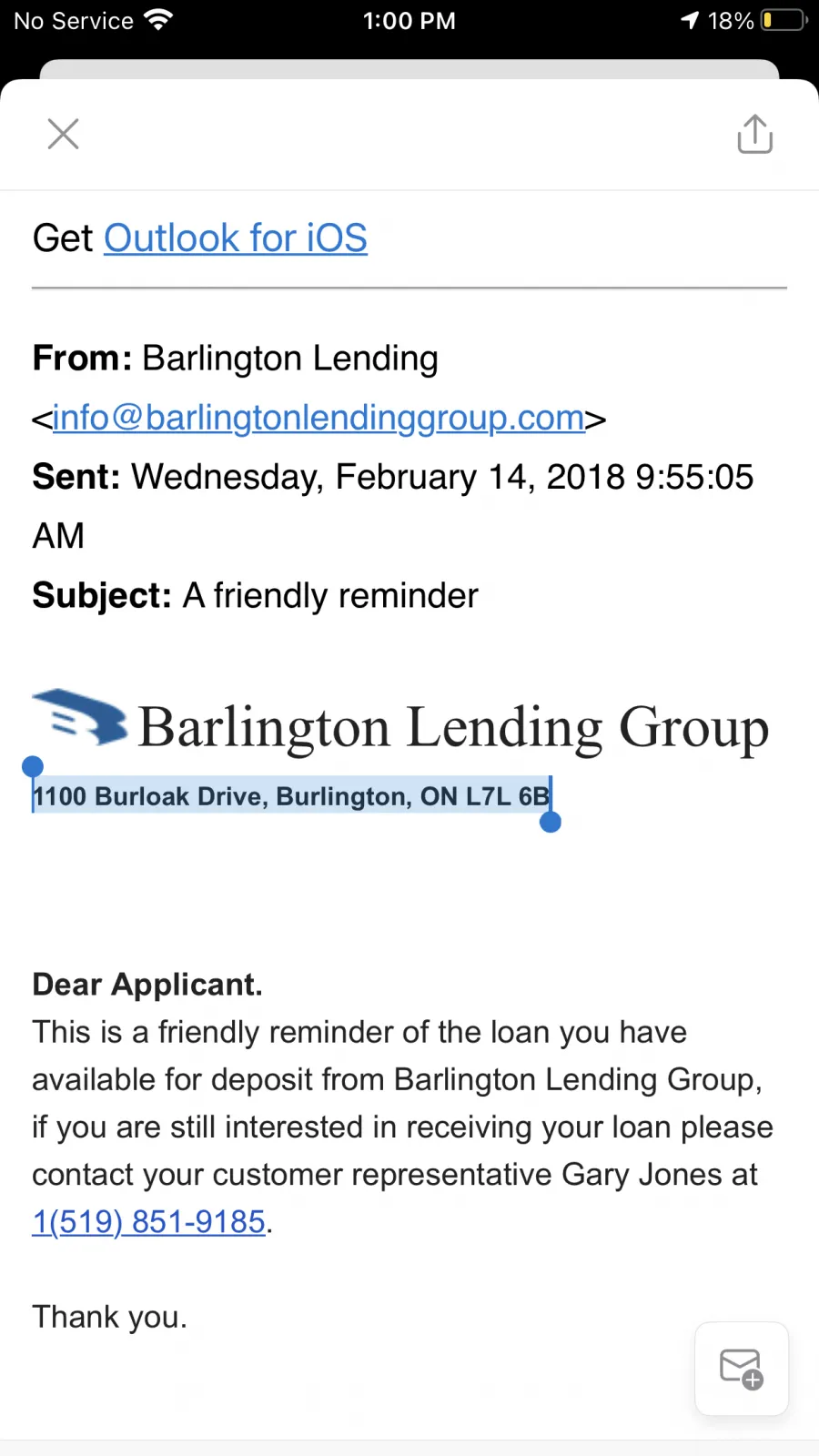 No Service 1:00 PM 18%

Get Outlook for iOS

From: Barlington Lending <info@barlingtonlendinggroup.com>
Sent: Wednesday, February 14, 2018 9:55:05 AM
Subject: A friendly reminder

Barlington Lending Group
1100 Burloak Drive, Burlington, ON L7L 6B

Dear Applicant.
This is a friendly reminder of the loan you have available for deposit from Barlington Lending Group, if you are still interested in receiving your loan please contact your customer representative Gary Jones at 1(519) 851-9185.

Thank you.